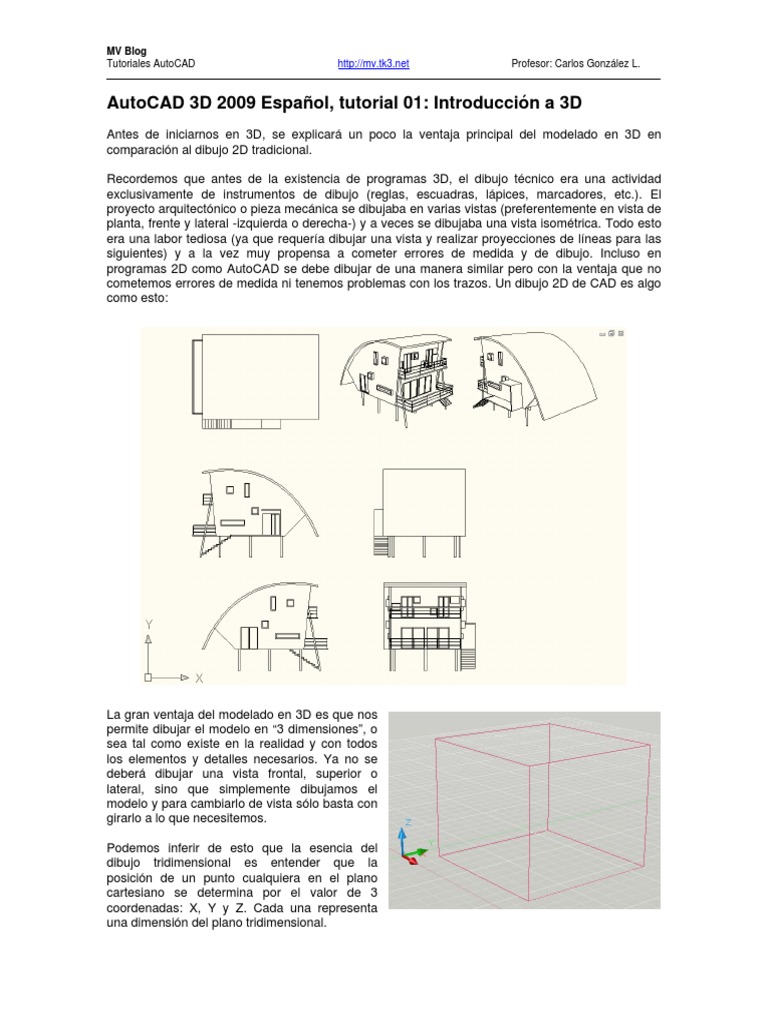 MV Blog
Tutoriales AutoCAD http://mv.tk3.net Profesor: Carlos González L.

AutoCAD 3D 2009 Español, tutorial 01: Introducción a 3D

Antes de iniciarnos en 3D, se explicará un poco la ventaja principal del modelado en 3D en comparación al dibujo 2D tradicional.

Recordemos que antes de la existencia de programas 3D, el dibujo técnico era una actividad exclusivamente de instrumentos de dibujo (reglas, escuadras, lápices, marcadores, etc.). El proyecto arquitectónico o pieza mecánica se dibujaba en varias vistas (preferentemente en vista de planta, frente y lateral -izquierda o derecha-) y a veces se dibujaba una vista isométrica. Todo esto era una labor tediosa (ya que requería dibujar una vista y realizar proyecciones de líneas para las siguientes) y a la vez muy propensa a cometer errores de medida y de dibujo. Incluso en programas 2D como AutoCAD se debe dibujar de una manera similar pero con la ventaja que no cometemos errores de medida ni tenemos problemas con los trazos. Un dibujo 2D de CAD es algo como esto:

Y
X

La gran ventaja del modelado en 3D es que nos permite dibujar el modelo en "3 dimensiones", o sea tal como existe en la realidad y con todos los elementos y detalles necesarios. Ya no se deberá dibujar una vista frontal, superior o lateral, sino que simplemente dibujamos el modelo y para cambiarlo de vista sólo basta con girarlo a lo que necesitemos.

Podemos inferir de esto que la esencia del dibujo tridimensional es entender que la posición de un punto cualquiera en el plano cartesiano se determina por el valor de 3 coordenadas: X, Y y Z. Cada una representa una dimensión del plano tridimensional.

Z